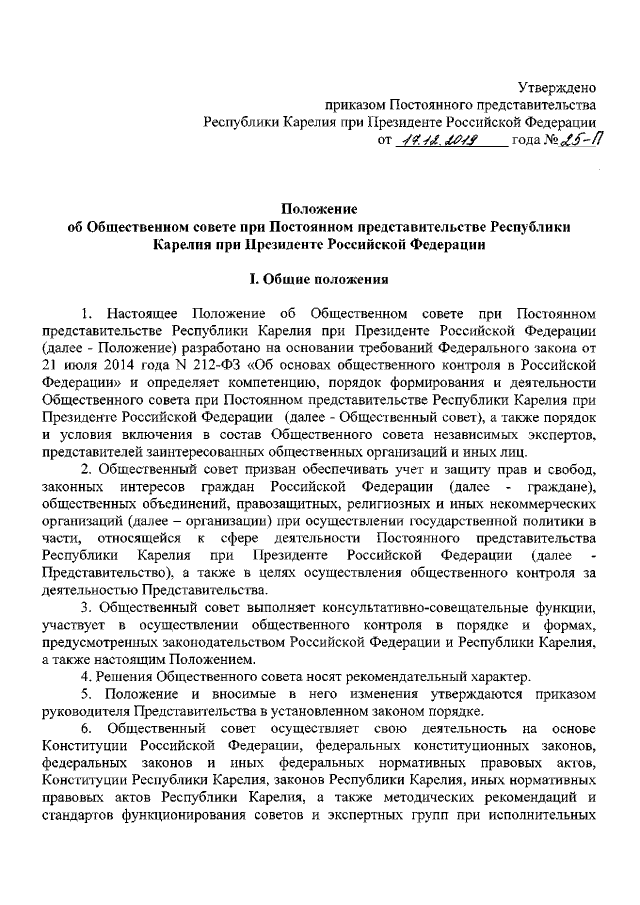 Утверждено
приказом Постоянного представительства
Республики Карелия при Президенте Российской Федерации
от 17.12.2019 года № 25-П

Положение
об Общественном совете при Постоянном представительстве Республики Карелия при Президенте Российской Федерации

I. Общие положения

1. Настоящее Положение об Общественном совете при Постоянном представительстве Республики Карелия при Президенте Российской Федерации (далее - Положение) разработано на основании требований Федерального закона от 21 июля 2014 года N 212-ФЗ «Об основах общественного контроля в Российской Федерации» и определяет компетенцию, порядок формирования и деятельности Общественного совета при Постоянном представительстве Республики Карелия при Президенте Российской Федерации (далее - Общественный совет), а также порядок и условия включения в состав Общественного совета независимых экспертов, представителей заинтересованных общественных организаций и иных лиц.

2. Общественный совет призван обеспечивать учет и защиту прав и свобод, законных интересов граждан Российской Федерации (далее - граждане), общественных объединений, правозащитных, религиозных и иных некоммерческих организаций (далее – организации) при осуществлении государственной политики в части, относящейся к сфере деятельности Постоянного представительства Республики Карелия при Президенте Российской Федерации (далее - Представительство), а также в целях осуществления общественного контроля за деятельностью Представительства.

3. Общественный совет выполняет консультативно-совещательные функции, участвует в осуществлении общественного контроля в порядке и формах, предусмотренных законодательством Российской Федерации и Республики Карелия, а также настоящим Положением.

4. Решения Общественного совета носят рекомендательный характер.

5. Положение и вносимые в него изменения утверждаются приказом руководителя Представительства в установленном законом порядке.

6. Общественный совет осуществляет свою деятельность на основе Конституции Российской Федерации, федеральных конституционных законов, федеральных законов и иных федеральных нормативных правовых актов, Конституции Республики Карелия, законов Республики Карелия, иных нормативных правовых актов Республики Карелия, а также методических рекомендаций и стандартов функционирования советов и экспертных групп при исполнительных